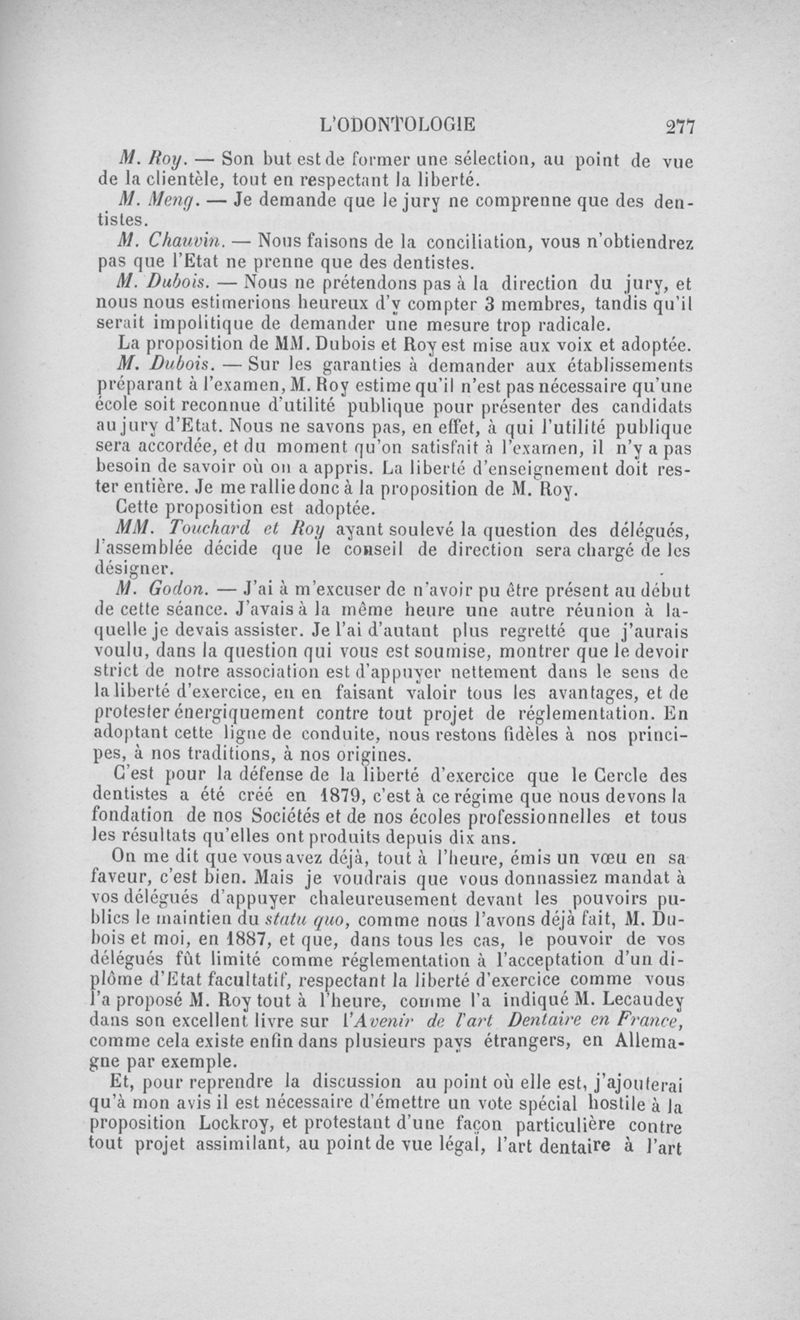 L'ODONTOLOGIE 277

M. Roy. — Son but est de former une sélection, au point de vue de la clientèle, tout en respectant la liberté.

M. Meng. — Je demande que le jury ne comprenne que des dentistes.

M. Chauvin. — Nous faisons de la conciliation, vous n'obtiendrez pas que l'Etat ne prenne que des dentistes.

M. Dubois. — Nous ne prétendons pas à la direction du jury, et nous nous estimerions heureux d'y compter 3 membres, tandis qu'il serait impolitique de demander une mesure trop radicale.

La proposition de MM. Dubois et Roy est mise aux voix et adoptée.

M. Dubois. — Sur les garanties à demander aux établissements préparant à l'examen, M. Roy estime qu'il n'est pas nécessaire qu'une école soit reconnue d'utilité publique pour présenter des candidats au jury d'Etat. Nous ne savons pas, en effet, à qui l'utilité publique sera accordée, et du moment qu'on satisfait à l'examen, il n'y a pas besoin de savoir où on a appris. La liberté d'enseignement doit rester entière. Je me rallie donc à la proposition de M. Roy.

Cette proposition est adoptée.

MM. Touchard et Roy ayant soulevé la question des délégués, l'assemblée décide que le conseil de direction sera chargé de les désigner.

M. Godon. — J'ai à m'excuser de n'avoir pu être présent au début de cette séance. J'avais à la même heure une autre réunion à laquelle je devais assister. Je l'ai d'autant plus regretté que j'aurais voulu, dans la question qui vous est soumise, montrer que le devoir strict de notre association est d'appuyer nettement dans le sens de la liberté d'exercice, en en faisant valoir tous les avantages, et de protester énergiquement contre tout projet de réglementation. En adoptant cette ligne de conduite, nous restons fidèles à nos principes, à nos traditions, à nos origines.

C'est pour la défense de la liberté d'exercice que le Cercle des dentistes a été créé en 1879, c'est à ce régime que nous devons la fondation de nos Sociétés et de nos écoles professionnelles et tous les résultats qu'elles ont produits depuis dix ans.

On me dit que vous avez déjà, tout à l'heure, émis un vœu en sa faveur, c'est bien. Mais je voudrais que vous donnassiez mandat à vos délégués d'appuyer chaleureusement devant les pouvoirs publics le maintien du statu quo, comme nous l'avons déjà fait, M. Dubois et moi, en 1887, et que, dans tous les cas, le pouvoir de vos délégués fût limité comme réglementation à l'acceptation d'un diplôme d'Etat facultatif, respectant la liberté d'exercice comme vous l'a proposé M. Roy tout à l'heure, comme l'a indiqué M. Lecaudey dans son excellent livre sur l'Avenir de l'art Dentaire en France, comme cela existe enfin dans plusieurs pays étrangers, en Allemagne par exemple.

Et, pour reprendre la discussion au point où elle est, j'ajouterai qu'à mon avis il est nécessaire d'émettre un vote spécial hostile à la proposition Lockroy, et protestant d'une façon particulière contre tout projet assimilant, au point de vue légal, l'art dentaire à l'art